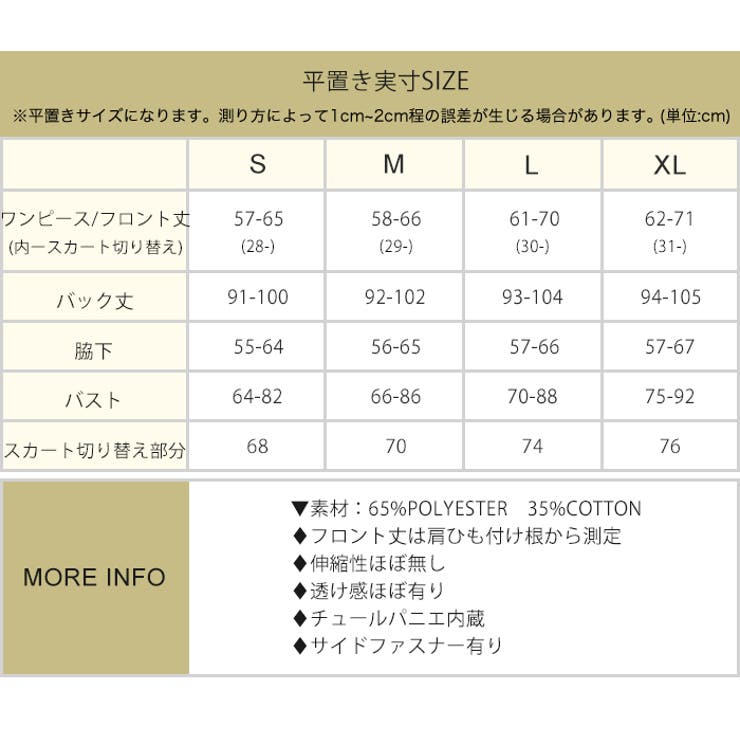 平置き実寸SIZE

※平置きサイズになります。測り方によって1cm~2cm程の誤差が生じる場合があります。(単位:cm)

| | S | M | L | XL |
|---|---|---|---|---|
| ワンピース/フロント丈 (内ースカート切り替え) | 57-65 (28-) | 58-66 (29-) | 61-70 (30-) | 62-71 (31-) |
| バック丈 | 91-100 | 92-102 | 93-104 | 94-105 |
| 脇下 | 55-64 | 56-65 | 57-66 | 57-67 |
| バスト | 64-82 | 66-86 | 70-88 | 75-92 |
| スカート切り替え部分 | 68 | 70 | 74 | 76 |

MORE INFO

▼素材：65%POLYESTER　35%COTTON
◆フロント丈は肩ひも付け根から測定
◆伸縮性ほぼ無し
◆透け感ほぼ有り
◆チュールパニエ内蔵
◆サイドファスナー有り